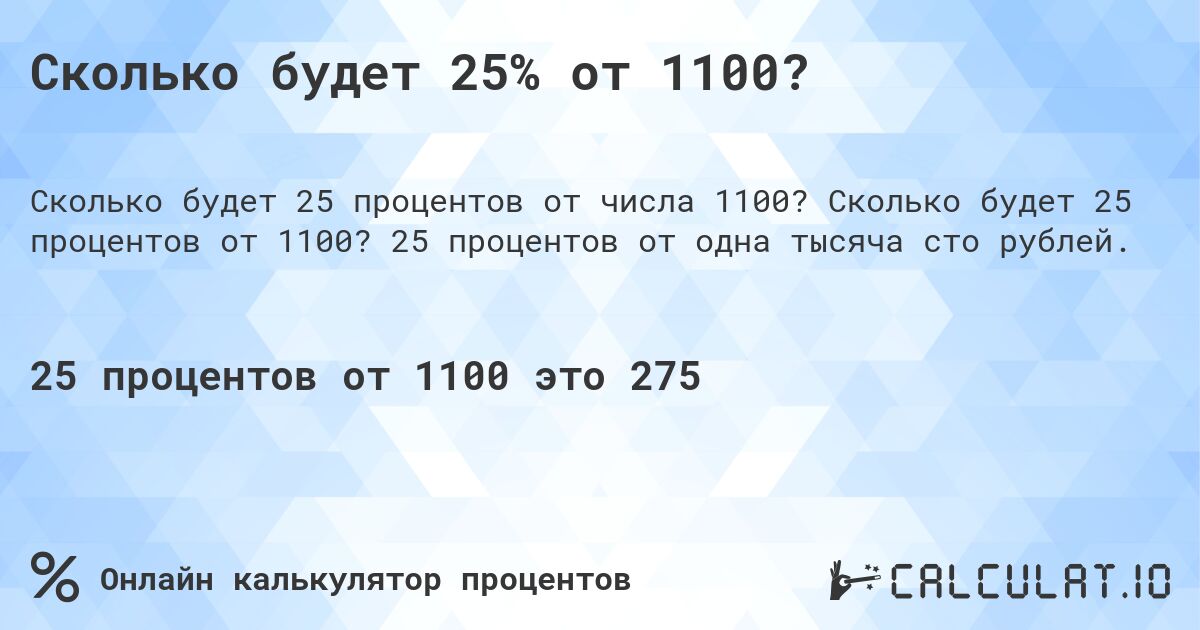 Сколько будет 25% от 1100?

Сколько будет 25 процентов от числа 1100? Сколько будет 25 процентов от 1100? 25 процентов от одна тысяча сто рублей.

25 процентов от 1100 это 275

% Онлайн калькулятор процентов

CALCULAT.IO